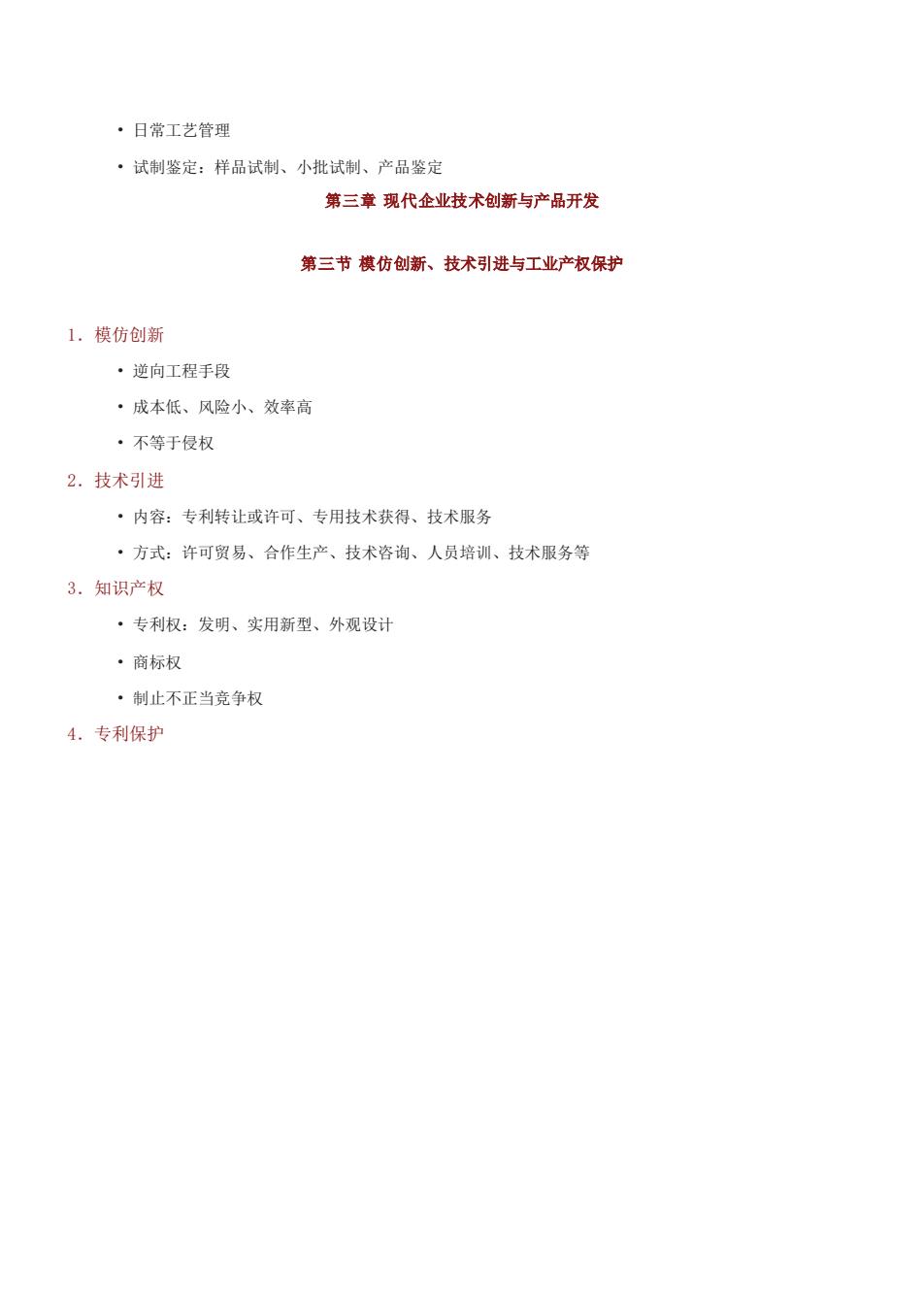 • 日常工艺管理

• 试制鉴定：样品试制、小批试制、产品鉴定

第三章 现代企业技术创新与产品开发

第三节 模仿创新、技术引进与工业产权保护

1．模仿创新

• 逆向工程手段

• 成本低、风险小、效率高

• 不等于侵权

2．技术引进

• 内容：专利转让或许可、专用技术获得、技术服务

• 方式：许可贸易、合作生产、技术咨询、人员培训、技术服务等

3．知识产权

• 专利权：发明、实用新型、外观设计

• 商标权

• 制止不正当竞争权

4．专利保护